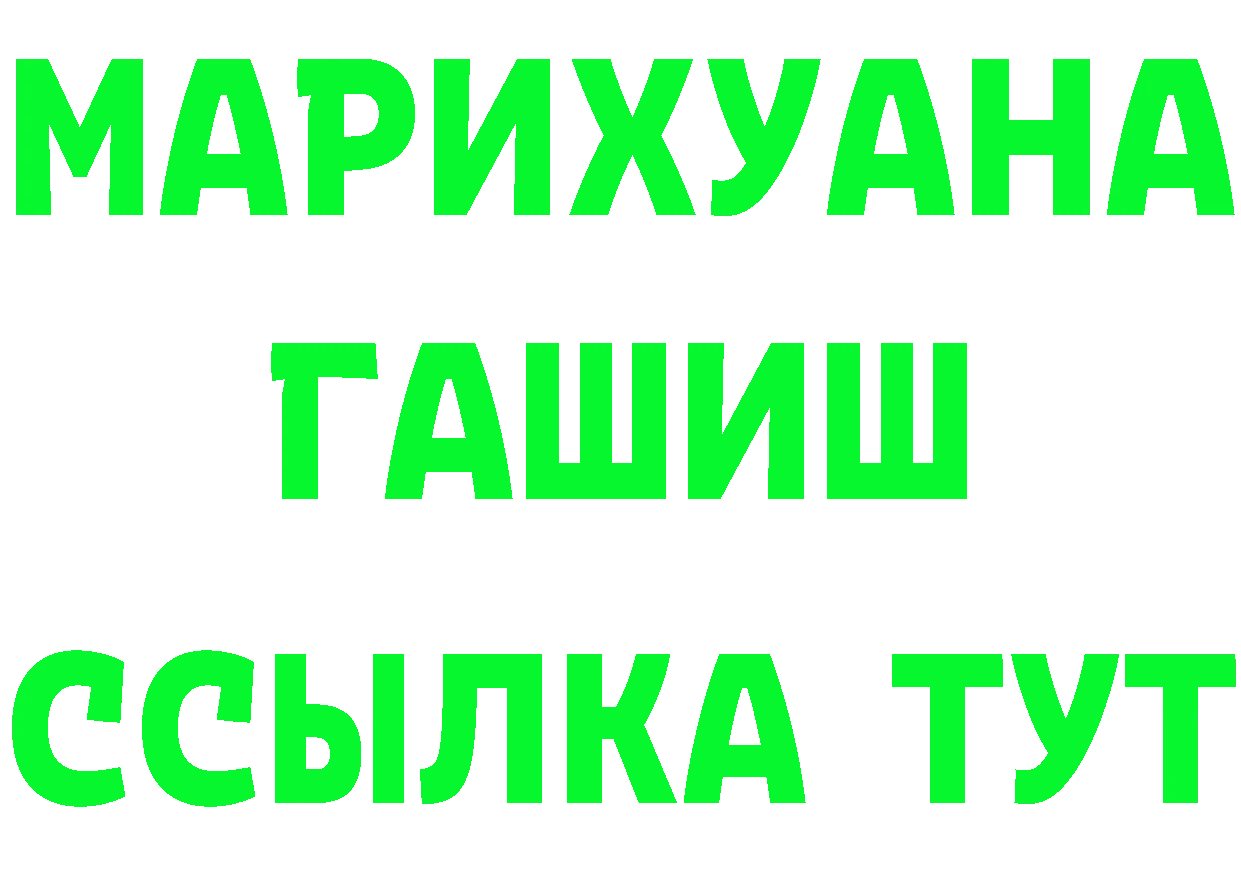 МАРИХУАНА
ГАШИШ
ССЫЛКА ТУТ